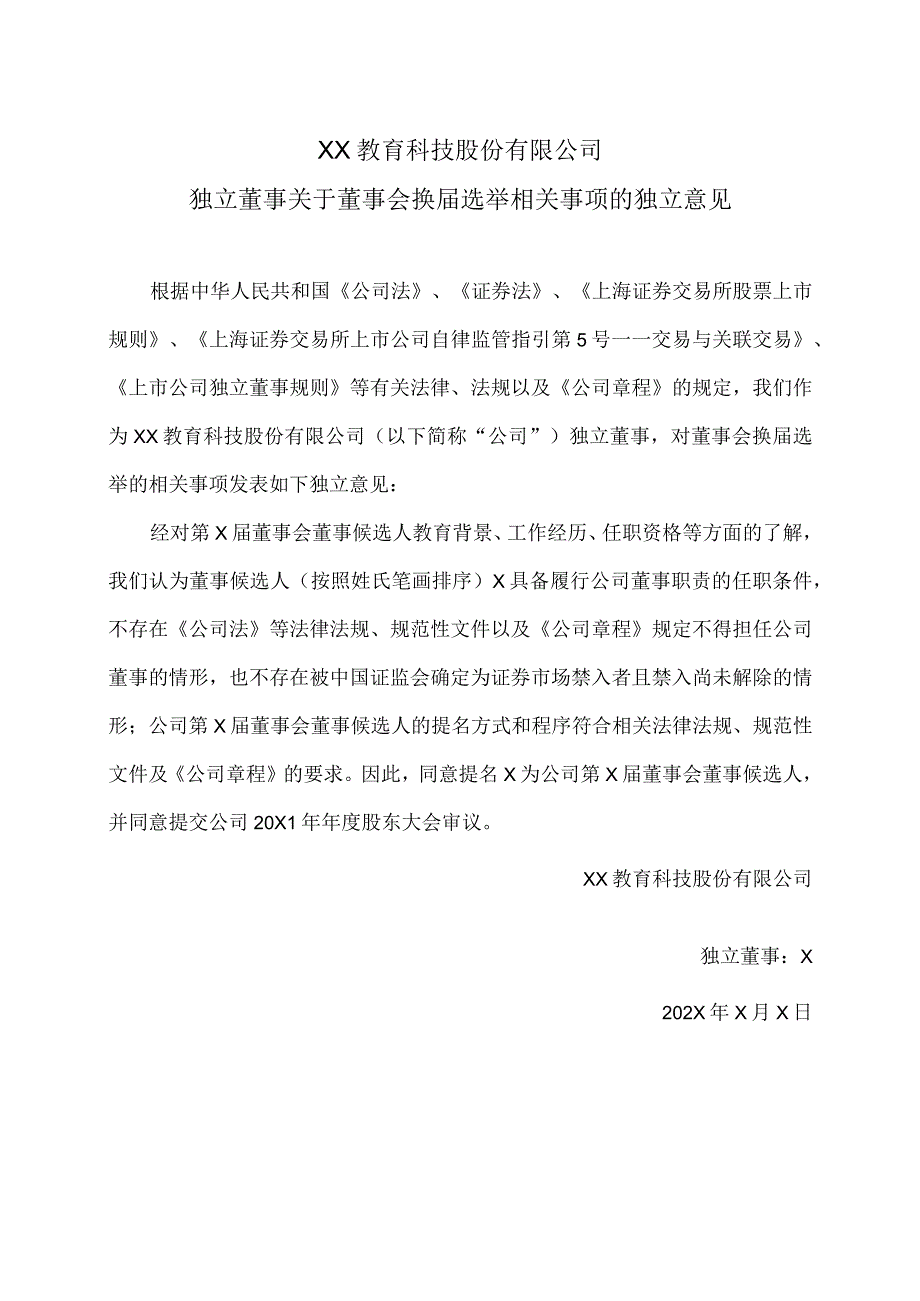 XX教育科技股份有限公司

独立董事关于董事会换届选举相关事项的独立意见

根据中华人民共和国《公司法》、《证券法》、《上海证券交易所股票上市规则》、《上海证券交易所上市公司自律监管指引第5号一一交易与关联交易》、《上市公司独立董事规则》等有关法律、法规以及《公司章程》的规定，我们作为XX教育科技股份有限公司（以下简称“公司”）独立董事，对董事会换届选举的相关事项发表如下独立意见：

经对第X届董事会董事候选人教育背景、工作经历、任职资格等方面的了解，我们认为董事候选人（按照姓氏笔画排序）X具备履行公司董事职责的任职条件，不存在《公司法》等法律法规、规范性文件以及《公司章程》规定不得担任公司董事的情形，也不存在被中国证监会确定为证券市场禁入者且禁入尚未解除的情形；公司第X届董事会董事候选人的提名方式和程序符合相关法律法规、规范性文件及《公司章程》的要求。因此，同意提名X为公司第X届董事会董事候选人，并同意提交公司20X1年年度股东大会审议。

XX教育科技股份有限公司

独立董事：X

202X年X月X日